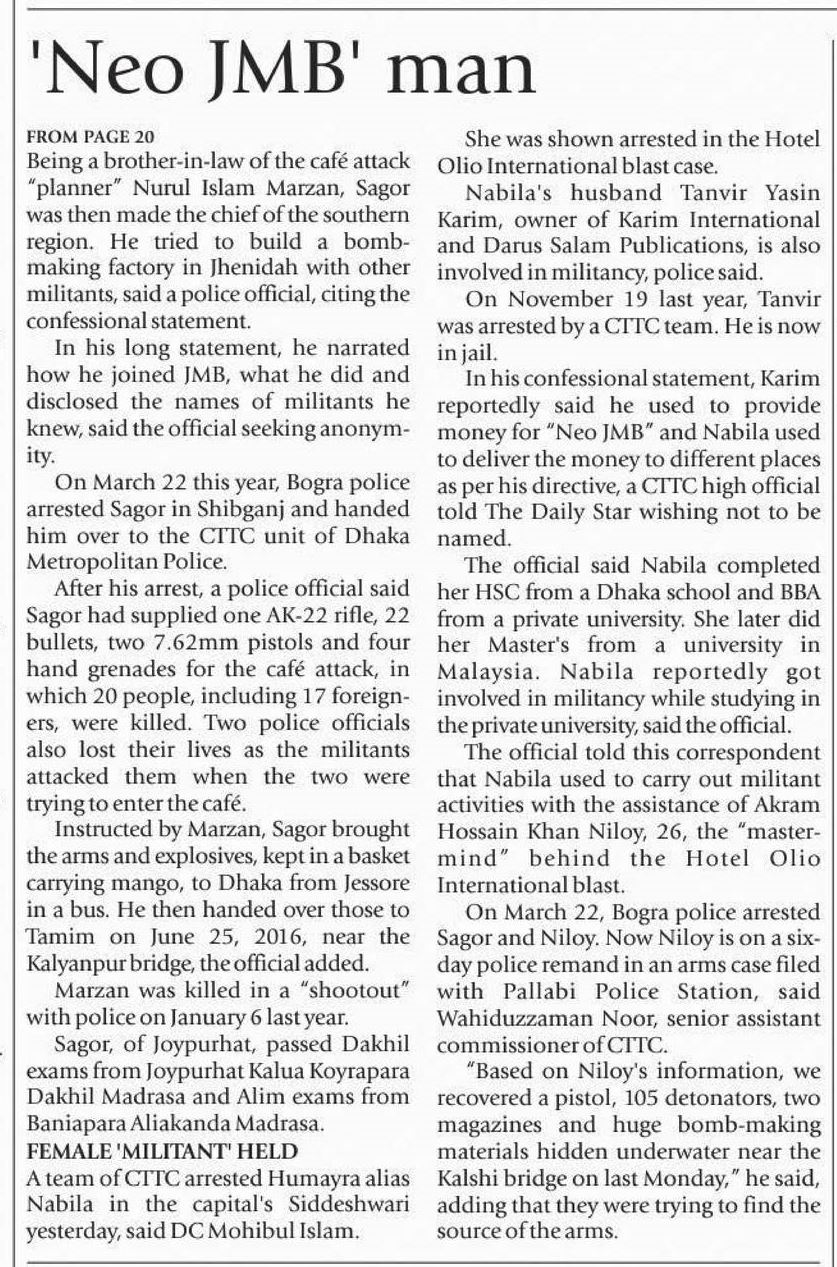 'Neo JMB' man

FROM PAGE 20
Being a brother-in-law of the café attack "planner" Nurul Islam Marzan, Sagor was then made the chief of the southern region. He tried to build a bomb-making factory in Jhenidah with other militants, said a police official, citing the confessional statement.

In his long statement, he narrated how he joined JMB, what he did and disclosed the names of militants he knew, said the official seeking anonymity.

On March 22 this year, Bogra police arrested Sagor in Shibganj and handed him over to the CTTC unit of Dhaka Metropolitan Police.

After his arrest, a police official said Sagor had supplied one AK-22 rifle, 22 bullets, two 7.62mm pistols and four hand grenades for the café attack, in which 20 people, including 17 foreigners, were killed. Two police officials also lost their lives as the militants attacked them when the two were trying to enter the café.

Instructed by Marzan, Sagor brought the arms and explosives, kept in a basket carrying mango, to Dhaka from Jessore in a bus. He then handed over those to Tamim on June 25, 2016, near the Kalyanpur bridge, the official added.

Marzan was killed in a "shootout" with police on January 6 last year.

Sagor, of Joypurhat, passed Dakhil exams from Joypurhat Kalua Koyrapara Dakhil Madrasa and Alim exams from Baniapara Aliakanda Madrasa.

FEMALE 'MILITANT' HELD
A team of CTTC arrested Humayra alias Nabila in the capital's Siddeshwari yesterday, said DC Mohibul Islam.

She was shown arrested in the Hotel Olio International blast case.

Nabila's husband Tanvir Yasin Karim, owner of Karim International and Darus Salam Publications, is also involved in militancy, police said.

On November 19 last year, Tanvir was arrested by a CTTC team. He is now in jail.

In his confessional statement, Karim reportedly said he used to provide money for "Neo JMB" and Nabila used to deliver the money to different places as per his directive, a CTTC high official told The Daily Star wishing not to be named.

The official said Nabila completed her HSC from a Dhaka school and BBA from a private university. She later did her Master's from a university in Malaysia. Nabila reportedly got involved in militancy while studying in the private university, said the official.

The official told this correspondent that Nabila used to carry out militant activities with the assistance of Akram Hossain Khan Niloy, 26, the "mastermind" behind the Hotel Olio International blast.

On March 22, Bogra police arrested Sagor and Niloy. Now Niloy is on a six-day police remand in an arms case filed with Pallabi Police Station, said Wahiduzzaman Noor, senior assistant commissioner of CTTC.

"Based on Niloy's information, we recovered a pistol, 105 detonators, two magazines and huge bomb-making materials hidden underwater near the Kalshi bridge on last Monday," he said, adding that they were trying to find the source of the arms.